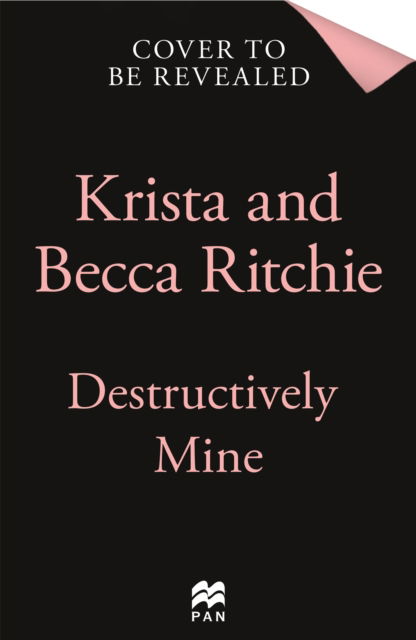 COVER TO BE REVEALED

Krista and Becca Ritchie

Destructively Mine

PAN